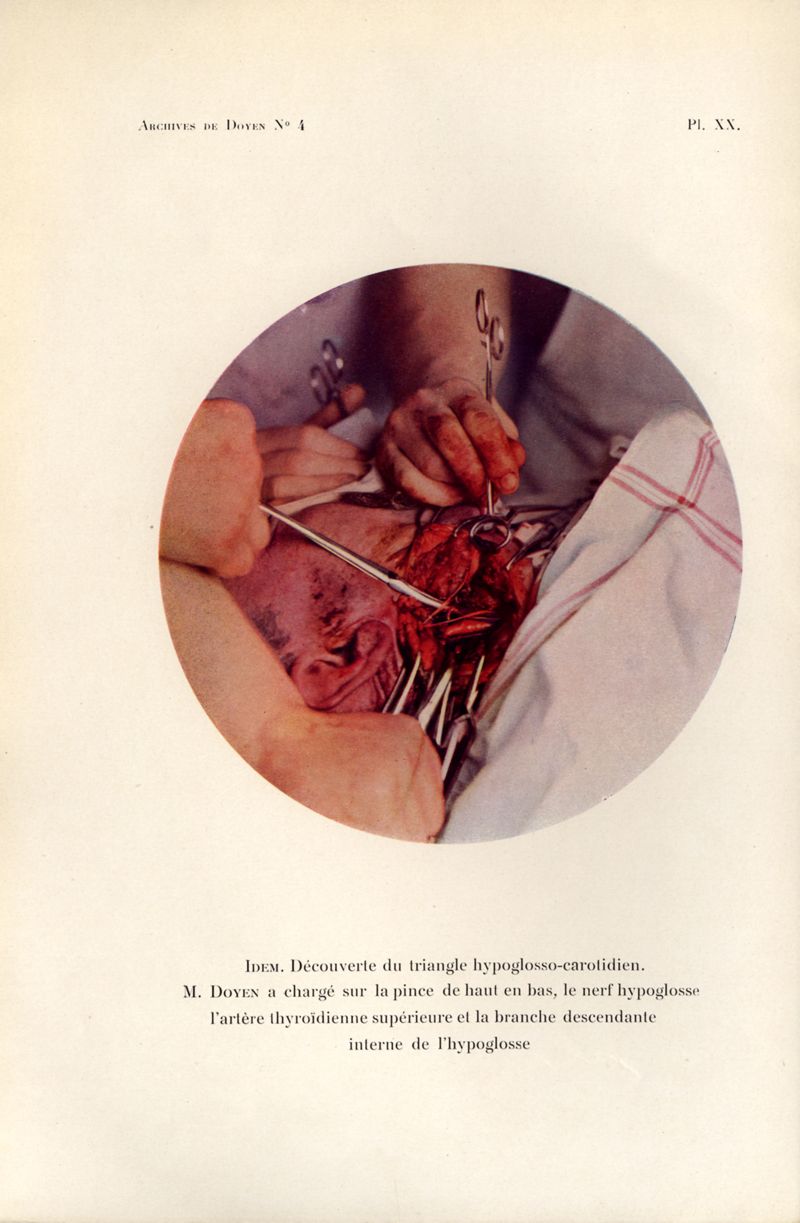 Archives de Doyen N° 4

Pl. XX.

Idem. Découverte du triangle hypoglosso-carotidien.

M. Doyen a chargé sur la pince de haut en bas, le nerf hypoglosse l'artère thyroïdienne supérieure et la branche descendante interne de l'hypoglosse